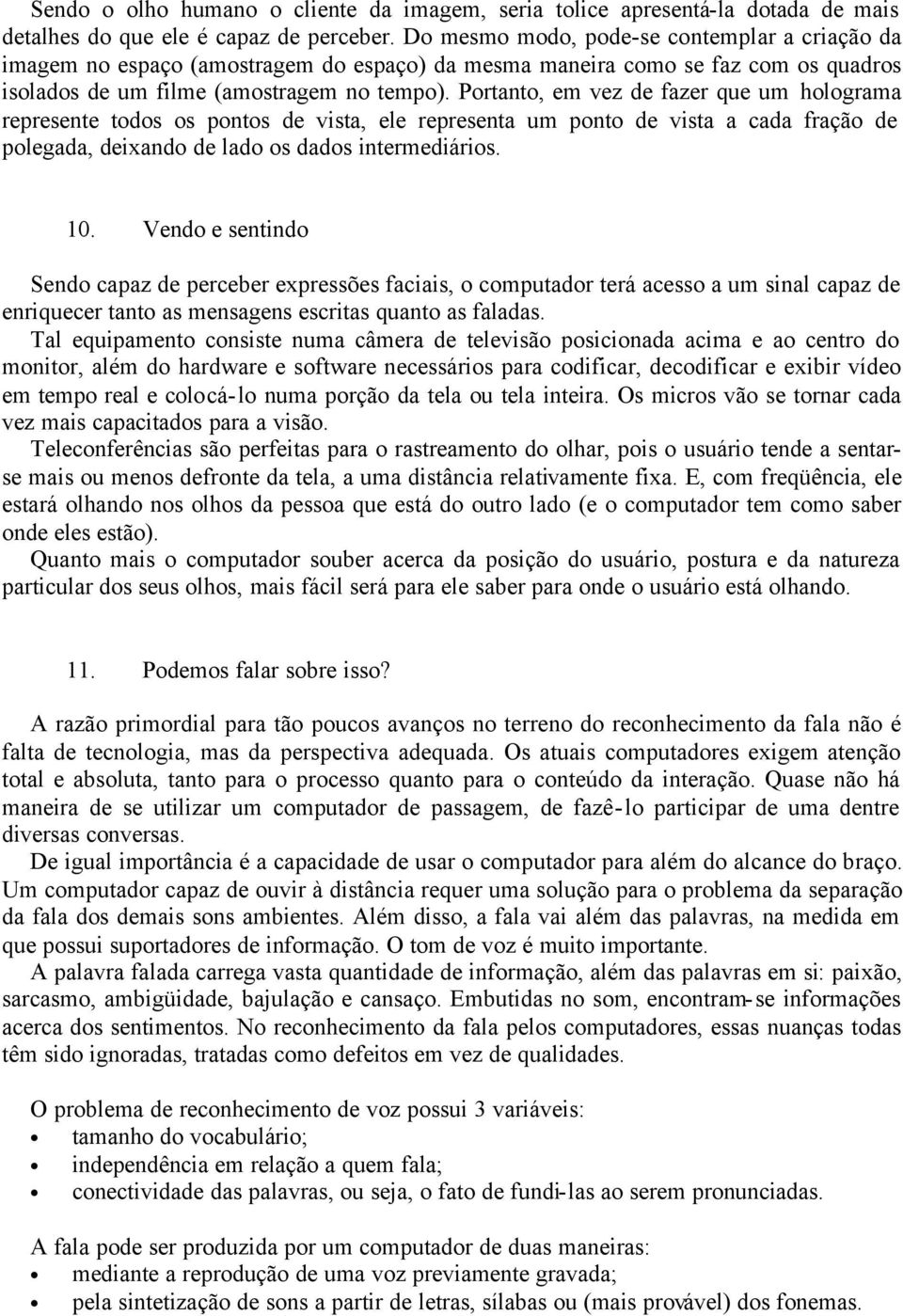 Sendo o olho humano o cliente da imagem, seria tolice apresentá-la dotada de mais detalhes do que ele é capaz de perceber. Do mesmo modo, pode-se contemplar a criação da imagem no espaço (amostragem do espaço) da mesma maneira como se faz com os quadros isolados de um filme (amostragem no tempo). Portanto, em vez de fazer que um holograma represente todos os pontos de vista, ele representa um ponto de vista a cada fração de polegada, deixando de lado os dados intermediários.

10. Vendo e sentindo

Sendo capaz de perceber expressões faciais, o computador terá acesso a um sinal capaz de enriquecer tanto as mensagens escritas quanto as faladas.
Tal equipamento consiste numa câmera de televisão posicionada acima e ao centro do monitor, além do hardware e software necessários para codificar, decodificar e exibir vídeo em tempo real e colocá-lo numa porção da tela ou tela inteira. Os micros vão se tornar cada vez mais capacitados para a visão.
Teleconferências são perfeitas para o rastreamento do olhar, pois o usuário tende a sentar-se mais ou menos defronte da tela, a uma distância relativamente fixa. E, com freqüência, ele estará olhando nos olhos da pessoa que está do outro lado (e o computador tem como saber onde eles estão).
Quanto mais o computador souber acerca da posição do usuário, postura e da natureza particular dos seus olhos, mais fácil será para ele saber para onde o usuário está olhando.

11. Podemos falar sobre isso?

A razão primordial para tão poucos avanços no terreno do reconhecimento da fala não é falta de tecnologia, mas da perspectiva adequada. Os atuais computadores exigem atenção total e absoluta, tanto para o processo quanto para o conteúdo da interação. Quase não há maneira de se utilizar um computador de passagem, de fazê-lo participar de uma dentre diversas conversas.
De igual importância é a capacidade de usar o computador para além do alcance do braço. Um computador capaz de ouvir à distância requer uma solução para o problema da separação da fala dos demais sons ambientes. Além disso, a fala vai além das palavras, na medida em que possui suportadores de informação. O tom de voz é muito importante.
A palavra falada carrega vasta quantidade de informação, além das palavras em si: paixão, sarcasmo, ambigüidade, bajulação e cansaço. Embutidas no som, encontram-se informações acerca dos sentimentos. No reconhecimento da fala pelos computadores, essas nuanças todas têm sido ignoradas, tratadas como defeitos em vez de qualidades.

O problema de reconhecimento de voz possui 3 variáveis:
• tamanho do vocabulário;
• independência em relação a quem fala;
• conectividade das palavras, ou seja, o fato de fundi-las ao serem pronunciadas.

A fala pode ser produzida por um computador de duas maneiras:
• mediante a reprodução de uma voz previamente gravada;
• pela sintetização de sons a partir de letras, sílabas ou (mais provável) dos fonemas.